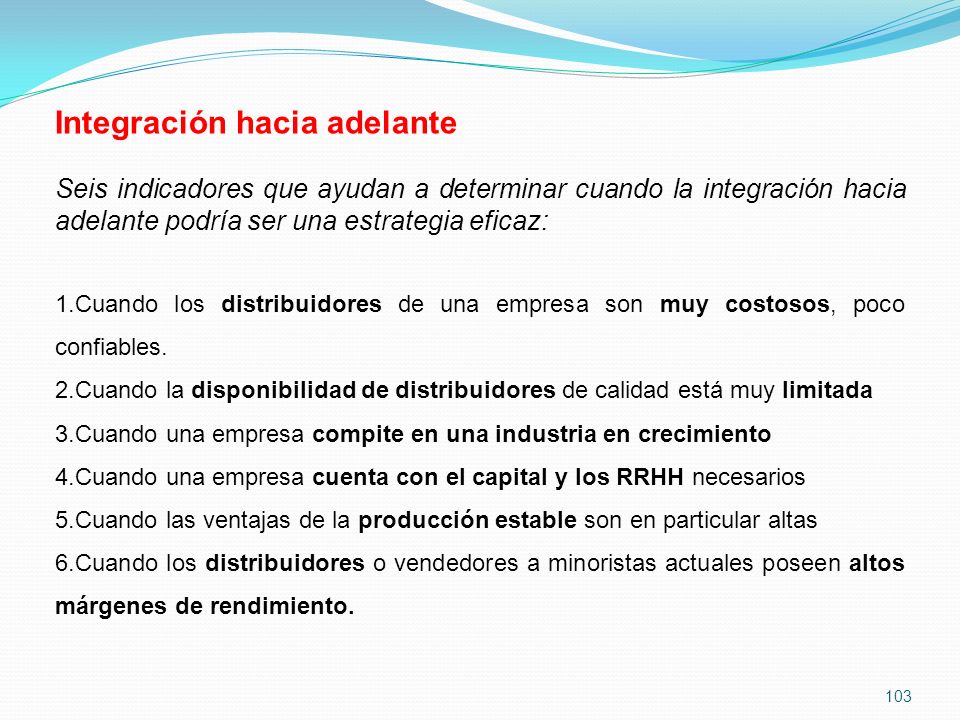 Integración hacia adelante

Seis indicadores que ayudan a determinar cuando la integración hacia adelante podría ser una estrategia eficaz:

1.Cuando los distribuidores de una empresa son muy costosos, poco confiables.
2.Cuando la disponibilidad de distribuidores de calidad está muy limitada
3.Cuando una empresa compite en una industria en crecimiento
4.Cuando una empresa cuenta con el capital y los RRHH necesarios
5.Cuando las ventajas de la producción estable son en particular altas
6.Cuando los distribuidores o vendedores a minoristas actuales poseen altos márgenes de rendimiento.

103